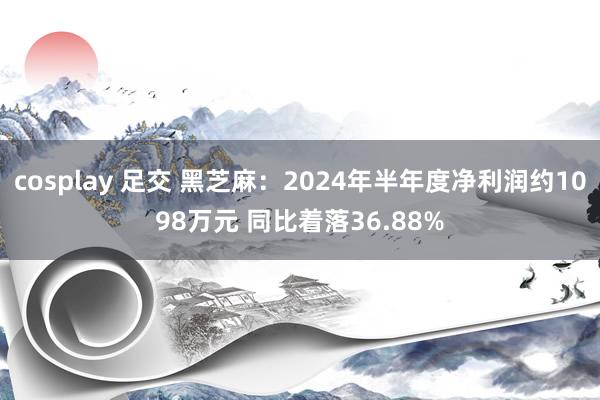 cosplay 足交 黑芝麻：2024年半年度净利润约1098万元 同比着落36.88%